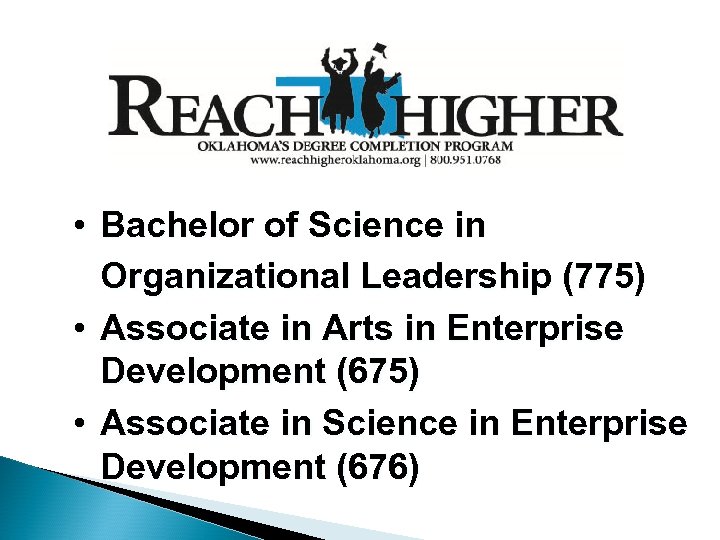 REACH HIGHER
OKLAHOMA'S DEGREE COMPLETION PROGRAM
www.reachhigheroklahoma.org | 800.951.0768

• Bachelor of Science in Organizational Leadership (775)
• Associate in Arts in Enterprise Development (675)
• Associate in Science in Enterprise Development (676)